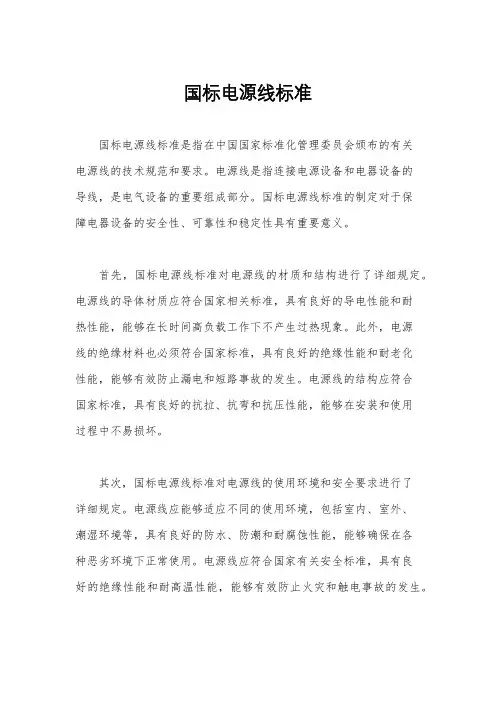 国标电源线标准

国标电源线标准是指在中国国家标准化管理委员会颁布的有关电源线的技术规范和要求。电源线是指连接电源设备和电器设备的导线，是电气设备的重要组成部分。国标电源线标准的制定对于保障电器设备的安全性、可靠性和稳定性具有重要意义。

首先，国标电源线标准对电源线的材质和结构进行了详细规定。电源线的导体材质应符合国家相关标准，具有良好的导电性能和耐热性能，能够在长时间高负载工作下不产生过热现象。此外，电源线的绝缘材料也必须符合国家标准，具有良好的绝缘性能和耐老化性能，能够有效防止漏电和短路事故的发生。电源线的结构应符合国家标准，具有良好的抗拉、抗弯和抗压性能，能够在安装和使用过程中不易损坏。

其次，国标电源线标准对电源线的使用环境和安全要求进行了详细规定。电源线应能够适应不同的使用环境，包括室内、室外、潮湿环境等，具有良好的防水、防潮和耐腐蚀性能，能够确保在各种恶劣环境下正常使用。电源线应符合国家有关安全标准，具有良好的绝缘性能和耐高温性能，能够有效防止火灾和触电事故的发生。